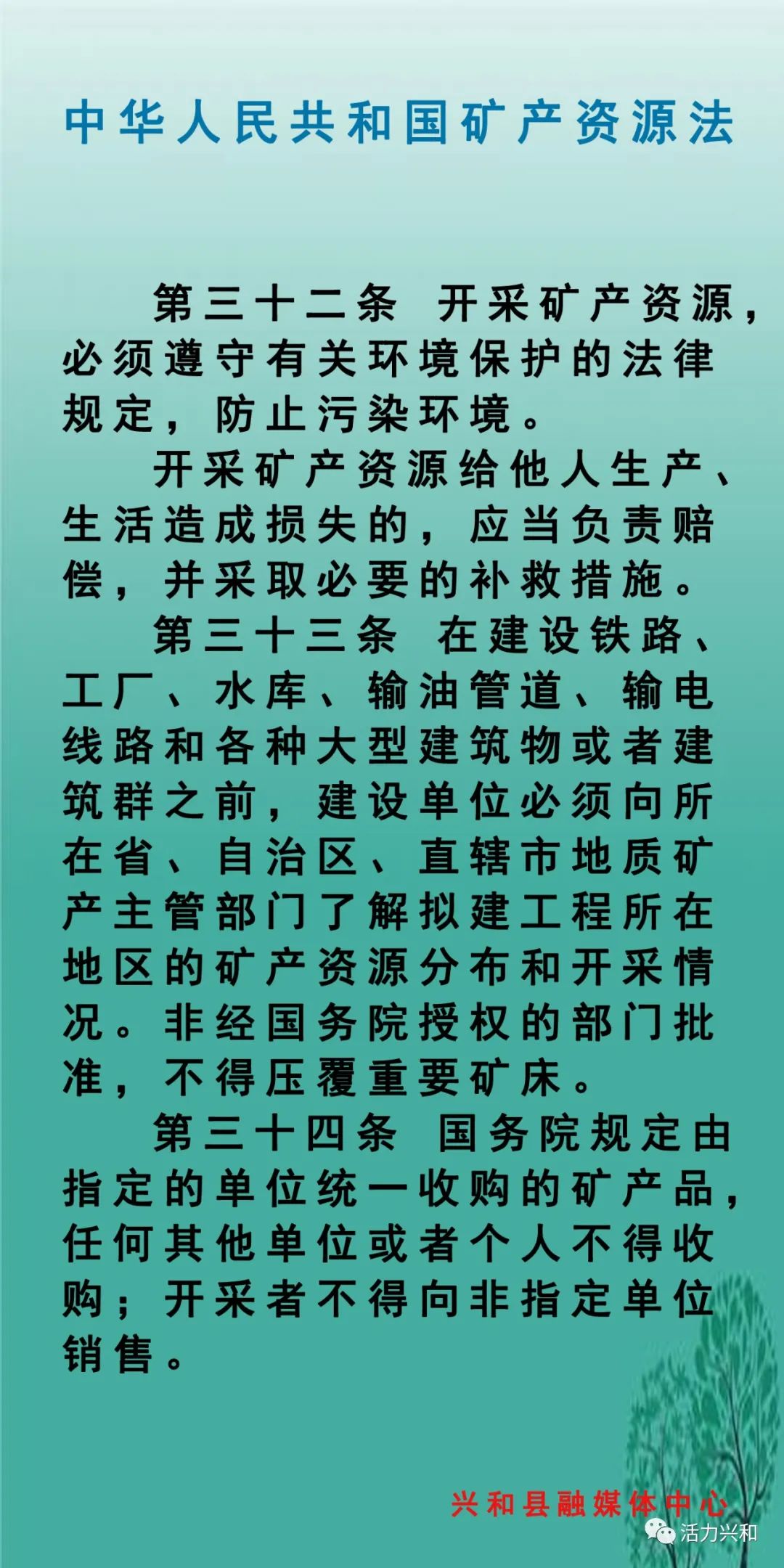 中华人民共和国矿产资源法

第三十二条 开采矿产资源，必须遵守有关环境保护的法律规定，防止污染环境。

开采矿产资源给他人生产、生活造成损失的，应当负责赔偿，并采取必要的补救措施。

第三十三条 在建设铁路、工厂、水库、输油管道、输电线路和各种大型建筑物或者建筑群之前，建设单位必须向所在省、自治区、直辖市地质矿产主管部门了解拟建工程所在地区的矿产资源分布和开采情况。非经国务院授权的部门批准，不得压覆重要矿床。

第三十四条 国务院规定由指定的单位统一收购的矿产品，任何其他单位或者个人不得收购；开采者不得向非指定单位销售。

兴和县融媒体中心

活力兴和